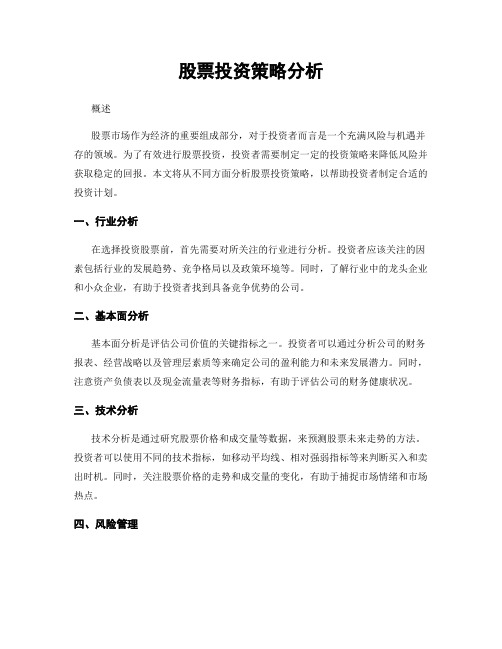 股票投资策略分析

概述

股票市场作为经济的重要组成部分，对于投资者而言是一个充满风险与机遇并存的领域。为了有效进行股票投资，投资者需要制定一定的投资策略来降低风险并获取稳定的回报。本文将从不同方面分析股票投资策略，以帮助投资者制定合适的投资计划。

一、行业分析

在选择投资股票前，首先需要对所关注的行业进行分析。投资者应该关注的因素包括行业的发展趋势、竞争格局以及政策环境等。同时，了解行业中的龙头企业和小众企业，有助于投资者找到具备竞争优势的公司。

二、基本面分析

基本面分析是评估公司价值的关键指标之一。投资者可以通过分析公司的财务报表、经营战略以及管理层素质等来确定公司的盈利能力和未来发展潜力。同时，注意资产负债表以及现金流量表等财务指标，有助于评估公司的财务健康状况。

三、技术分析

技术分析是通过研究股票价格和成交量等数据，来预测股票未来走势的方法。投资者可以使用不同的技术指标，如移动平均线、相对强弱指标等来判断买入和卖出时机。同时，关注股票价格的走势和成交量的变化，有助于捕捉市场情绪和市场热点。

四、风险管理